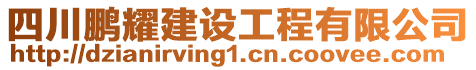 四川鹏耀建设工程有限公司
http://dzianirving1.cn.coovee.com